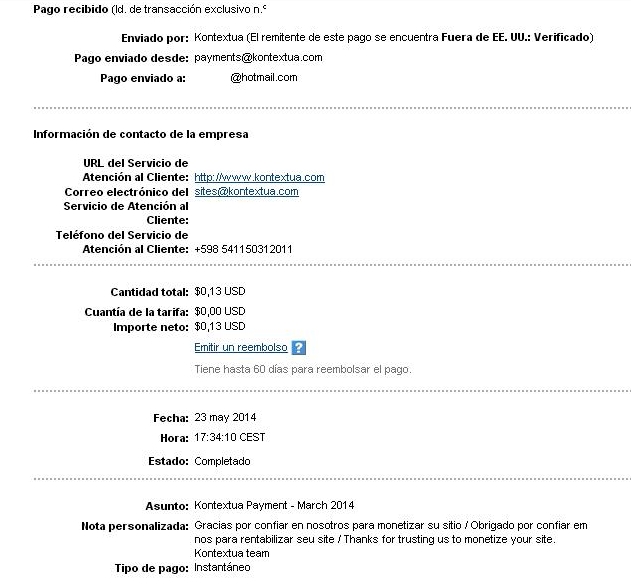 Pago recibido (Id. de transacción exclusivo n.º

Enviado por: Kontextua (El remitente de este pago se encuentra Fuera de EE. UU.: Verificado)
Pago enviado desde: payments@kontextua.com
Pago enviado a: @hotmail.com

Información de contacto de la empresa

URL del Servicio de Atención al Cliente: http://www.kontextua.com
Correo electrónico del Servicio de Atención al Cliente: sites@kontextua.com
Teléfono del Servicio de Atención al Cliente: +598 541150312011

Cantidad total: $0,13 USD
Cuantía de la tarifa: $0,00 USD
Importe neto: $0,13 USD
Emitir un reembolso ?
Tiene hasta 60 días para reembolsar el pago.

Fecha: 23 may 2014
Hora: 17:34:10 CEST
Estado: Completado

Asunto: Kontextua Payment - March 2014
Nota personalizada: Gracias por confiar en nosotros para monetizar su sitio / Obrigado por confiar em nos para rentabilizar seu site / Thanks for trusting us to monetize your site. Kontextua team
Tipo de pago: Instantáneo